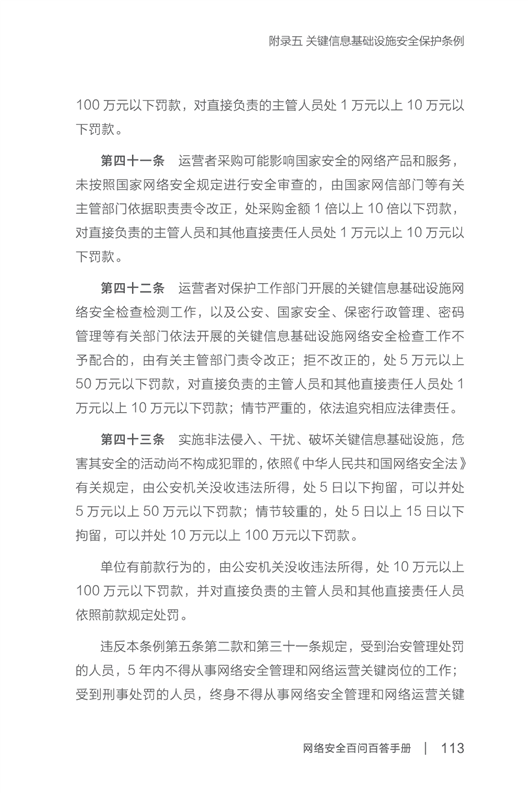 附录五 关键信息基础设施安全保护条例

100 万元以下罚款，对直接负责的主管人员处 1 万元以上 10 万元以下罚款。

第四十一条 运营者采购可能影响国家安全的网络产品和服务，未按照国家网络安全规定进行安全审查的，由国家网信部门等有关主管部门依据职责责令改正，处采购金额 1 倍以上 10 倍以下罚款，对直接负责的主管人员和其他直接责任人员处 1 万元以上 10 万元以下罚款。

第四十二条 运营者对保护工作部门开展的关键信息基础设施网络安全检查检测工作，以及公安、国家安全、保密行政管理、密码管理等有关部门依法开展的关键信息基础设施网络安全检查工作不予配合的，由有关主管部门责令改正；拒不改正的，处 5 万元以上 50 万元以下罚款，对直接负责的主管人员和其他直接责任人员处 1 万元以上 10 万元以下罚款；情节严重的，依法追究相应法律责任。

第四十三条 实施非法侵入、干扰、破坏关键信息基础设施，危害其安全的活动尚不构成犯罪的，依照《中华人民共和国网络安全法》有关规定，由公安机关没收违法所得，处 5 日以下拘留，可以并处 5 万元以上 50 万元以下罚款；情节较重的，处 5 日以上 15 日以下拘留，可以并处 10 万元以上 100 万元以下罚款。

单位有前款行为的，由公安机关没收违法所得，处 10 万元以上 100 万元以下罚款，并对直接负责的主管人员和其他直接责任人员依照前款规定处罚。

违反本条例第五条第二款和第三十一条规定，受到治安管理处罚的人员，5 年内不得从事网络安全管理和网络运营关键岗位的工作；受到刑事处罚的人员，终身不得从事网络安全管理和网络运营关键

网络安全百问百答手册 | 113